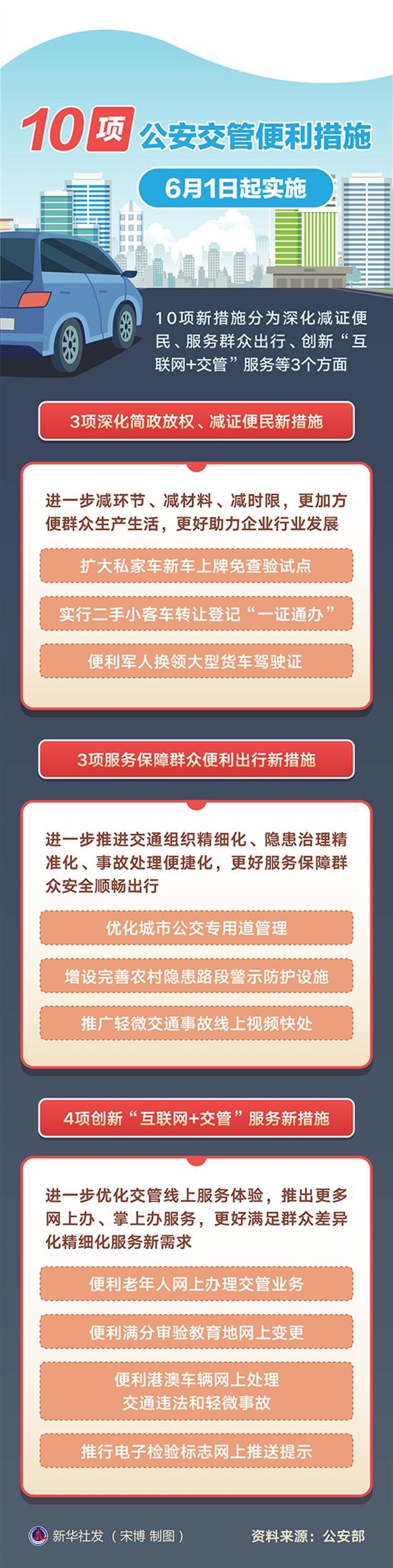 10项 公安交管便利措施

6月1日起实施

10项新措施分为深化减证便民、服务群众出行、创新“互联网+交管”服务等3个方面

3项深化简政放权、减证便民新措施

进一步减环节、减材料、减时限，更加方便群众生产生活，更好助力企业行业发展

扩大私家车新车上牌免查验试点

实行二手小客车转让登记“一证通办”

便利军人换领大型货车驾驶证

3项服务保障群众便利出行新措施

进一步推进交通组织精细化、隐患治理精准化、事故处理便捷化，更好服务保障群众安全顺畅出行

优化城市公交专用道管理

增设完善农村隐患路段警示防护设施

推广轻微交通事故线上视频快处

4项创新“互联网+交管”服务新措施

进一步优化交管线上服务体验，推出更多网上办、掌上办服务，更好满足群众差异化精细化服务新需求

便利老年人网上办理交管业务

便利满分审验教育地网上变更

便利港澳车辆网上处理交通违法和轻微事故

推行电子检验标志网上推送提示

新华社发（宋博 制图）

资料来源：公安部